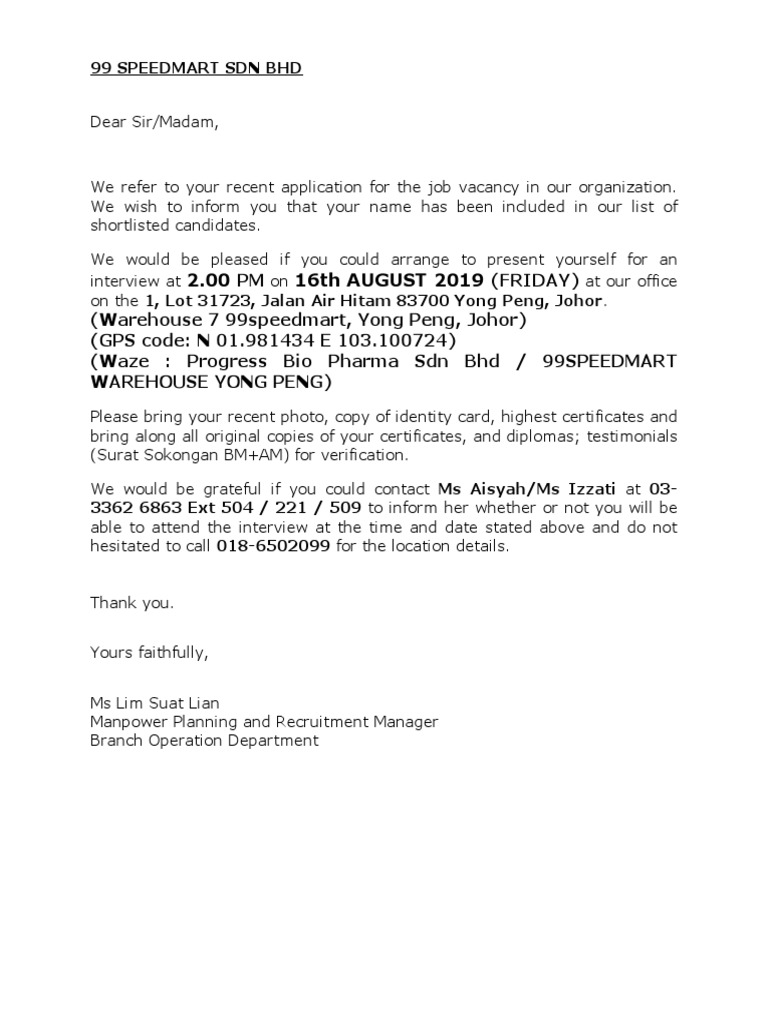 99 SPEEDMART SDN BHD

Dear Sir/Madam,

We refer to your recent application for the job vacancy in our organization. We wish to inform you that your name has been included in our list of shortlisted candidates.

We would be pleased if you could arrange to present yourself for an interview at 2.00 PM on 16th AUGUST 2019 (FRIDAY) at our office on the 1, Lot 31723, Jalan Air Hitam 83700 Yong Peng, Johor.
(Warehouse 7 99speedmart, Yong Peng, Johor)
(GPS code: N 01.981434 E 103.100724)
(Waze : Progress Bio Pharma Sdn Bhd / 99SPEEDMART WAREHOUSE YONG PENG)

Please bring your recent photo, copy of identity card, highest certificates and bring along all original copies of your certificates, and diplomas; testimonials (Surat Sokongan BM+AM) for verification.

We would be grateful if you could contact Ms Aisyah/Ms Izzati at 03-3362 6863 Ext 504 / 221 / 509 to inform her whether or not you will be able to attend the interview at the time and date stated above and do not hesitated to call 018-6502099 for the location details.

Thank you.

Yours faithfully,

Ms Lim Suat Lian
Manpower Planning and Recruitment Manager
Branch Operation Department